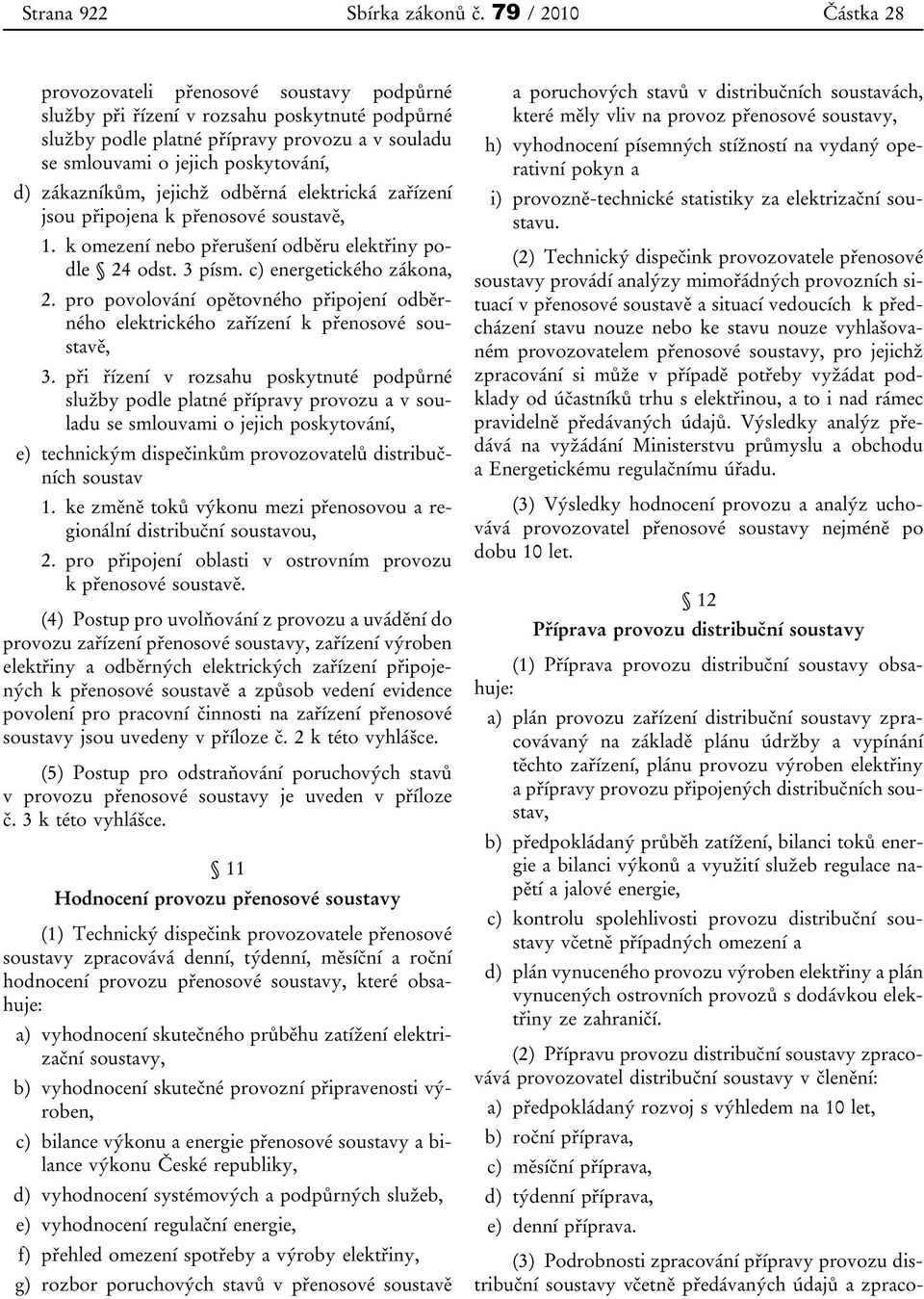 Strana 922 Sbírka zákonů č. 79 / 2010 Částka 28

provozovateli přenosové soustavy podpůrné služby při řízení v rozsahu poskytnuté podpůrné služby podle platné přípravy provozu a v souladu se smlouvami o jejich poskytování,

d) zákazníkům, jejichž odběrná elektrická zařízení jsou připojena k přenosové soustavě,

1. k omezení nebo přerušení odběru elektřiny podle § 24 odst. 3 písm. c) energetického zákona,

2. pro povolování opětovného připojení odběrného elektrického zařízení k přenosové soustavě,

3. při řízení v rozsahu poskytnuté podpůrné služby podle platné přípravy provozu a v souladu se smlouvami o jejich poskytování,

e) technickým dispečinkům provozovatelů distribučních soustav

1. ke změně toků výkonu mezi přenosovou a regionální distribuční soustavou,

2. pro připojení oblasti v ostrovním provozu k přenosové soustavě.

(4) Postup pro uvolňování z provozu a uvádění do provozu zařízení přenosové soustavy, zařízení výroben elektřiny a odběrných elektrických zařízení připojených k přenosové soustavě a způsob vedení evidence povolení pro pracovní činnosti na zařízení přenosové soustavy jsou uvedeny v příloze č. 2 k této vyhlášce.

(5) Postup pro odstraňování poruchových stavů v provozu přenosové soustavy je uveden v příloze č. 3 k této vyhlášce.

§ 11

Hodnocení provozu přenosové soustavy

(1) Technický dispečink provozovatele přenosové soustavy zpracovává denní, týdenní, měsíční a roční hodnocení provozu přenosové soustavy, které obsahuje:

a) vyhodnocení skutečného průběhu zatížení elektrizační soustavy,

b) vyhodnocení skutečné provozní připravenosti výroben,

c) bilance výkonu a energie přenosové soustavy a bilance výkonu České republiky,

d) vyhodnocení systémových a podpůrných služeb,

e) vyhodnocení regulační energie,

f) přehled omezení spotřeby a výroby elektřiny,

g) rozbor poruchových stavů v přenosové soustavě a poruchových stavů v distribučních soustavách, které měly vliv na provoz přenosové soustavy,

h) vyhodnocení písemných stížností na vydaný operativní pokyn a

i) provozně-technické statistiky za elektrizační soustavu.

(2) Technický dispečink provozovatele přenosové soustavy provádí analýzy mimořádných provozních situací v přenosové soustavě a situací vedoucích k předcházení stavu nouze nebo ke stavu nouze vyhlašovaném provozovatelem přenosové soustavy, pro jejichž zpracování si může v případě potřeby vyžádat podklady od účastníků trhu s elektřinou, a to i nad rámec pravidelně předávaných údajů. Výsledky analýz předává na vyžádání Ministerstvu průmyslu a obchodu a Energetickému regulačnímu úřadu.

(3) Výsledky hodnocení provozu a analýz uchovává provozovatel přenosové soustavy nejméně po dobu 10 let.

§ 12

Příprava provozu distribuční soustavy

(1) Příprava provozu distribuční soustavy obsahuje:

a) plán provozu zařízení distribuční soustavy zpracovávaný na základě plánu údržby a vypínání těchto zařízení, plánu provozu výroben elektřiny a přípravy provozu připojených distribučních soustav,

b) předpokládaný průběh zatížení, bilanci toků energie a bilanci výkonů a využití služeb regulace napětí a jalové energie,

c) kontrolu spolehlivosti provozu distribuční soustavy včetně případných omezení a

d) plán vynuceného provozu výroben elektřiny a plán vynucených ostrovních provozů s dodávkou elektřiny ze zahraničí.

(2) Přípravu provozu distribuční soustavy zpracovává provozovatel distribuční soustavy v členění:

a) předpokládaný rozvoj s výhledem na 10 let,

b) roční příprava,

c) měsíční příprava,

d) týdenní příprava,

e) denní příprava.

(3) Podrobnosti zpracování přípravy provozu distribuční soustavy včetně předávaných údajů a zpraco-